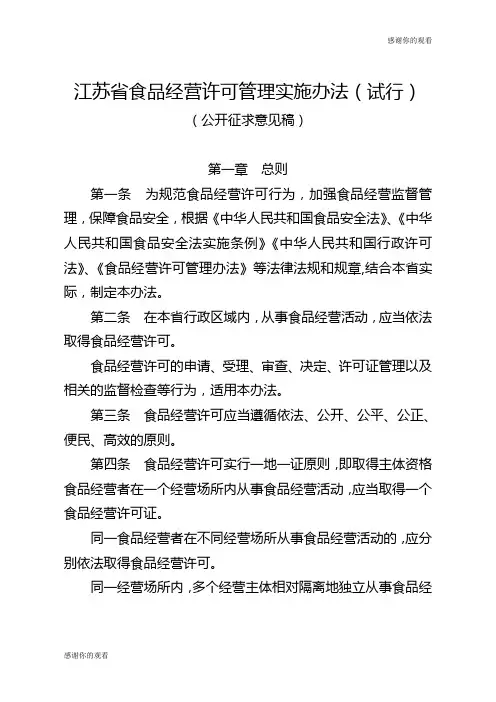 感谢你的观看

江苏省食品经营许可管理实施办法（试行）

（公开征求意见稿）

第一章　总则

第一条　为规范食品经营许可行为，加强食品经营监督管理，保障食品安全，根据《中华人民共和国食品安全法》、《中华人民共和国食品安全法实施条例》《中华人民共和国行政许可法》、《食品经营许可管理办法》等法律法规和规章,结合本省实际，制定本办法。

第二条　在本省行政区域内，从事食品经营活动，应当依法取得食品经营许可。

食品经营许可的申请、受理、审查、决定、许可证管理以及相关的监督检查等行为，适用本办法。

第三条　食品经营许可应当遵循依法、公开、公平、公正、便民、高效的原则。

第四条　食品经营许可实行一地一证原则，即取得主体资格食品经营者在一个经营场所内从事食品经营活动，应当取得一个食品经营许可证。

同一食品经营者在不同经营场所从事食品经营活动的，应分别依法取得食品经营许可。

同一经营场所内，多个经营主体相对隔离地独立从事食品经

感谢你的观看